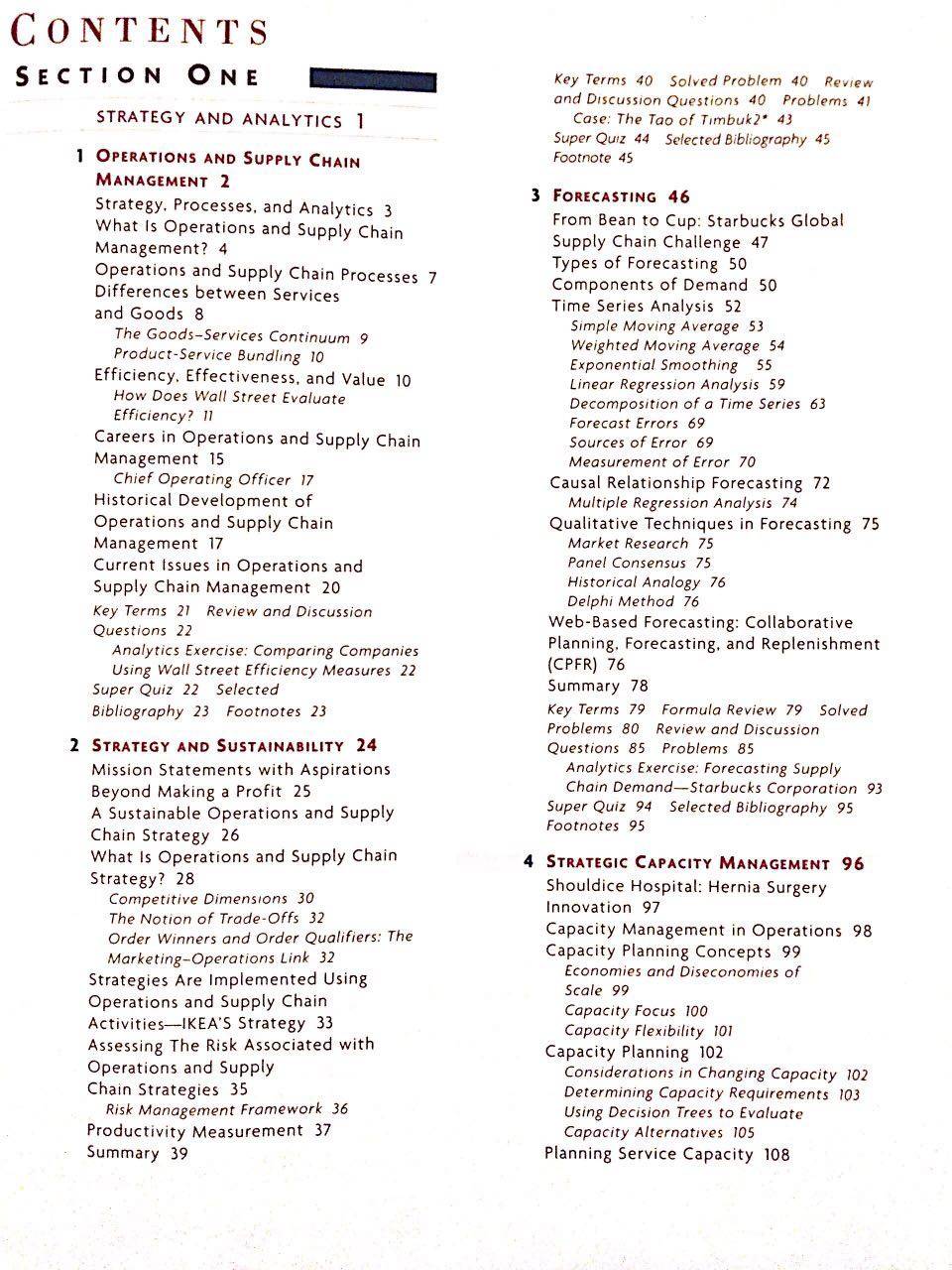 CONTENTS

SECTION ONE

STRATEGY AND ANALYTICS 1

1 OPERATIONS AND SUPPLY CHAIN MANAGEMENT 2
Strategy, Processes, and Analytics 3
What Is Operations and Supply Chain Management? 4
Operations and Supply Chain Processes 7
Differences between Services and Goods 8
The Goods–Services Continuum 9
Product-Service Bundling 10
Efficiency, Effectiveness, and Value 10
How Does Wall Street Evaluate Efficiency? 11
Careers in Operations and Supply Chain Management 15
Chief Operating Officer 17
Historical Development of Operations and Supply Chain Management 17
Current Issues in Operations and Supply Chain Management 20
Key Terms 21 Review and Discussion Questions 22
Analytics Exercise: Comparing Companies Using Wall Street Efficiency Measures 22
Super Quiz 22 Selected Bibliography 23 Footnotes 23

2 STRATEGY AND SUSTAINABILITY 24
Mission Statements with Aspirations Beyond Making a Profit 25
A Sustainable Operations and Supply Chain Strategy 26
What Is Operations and Supply Chain Strategy? 28
Competitive Dimensions 30
The Notion of Trade-Offs 32
Order Winners and Order Qualifiers: The Marketing–Operations Link 32
Strategies Are Implemented Using Operations and Supply Chain Activities—IKEA'S Strategy 33
Assessing The Risk Associated with Operations and Supply Chain Strategies 35
Risk Management Framework 36
Productivity Measurement 37
Summary 39

Key Terms 40 Solved Problem 40 Review and Discussion Questions 40 Problems 41
Case: The Tao of Timbuk2* 43
Super Quiz 44 Selected Bibliography 45
Footnote 45

3 FORECASTING 46
From Bean to Cup: Starbucks Global Supply Chain Challenge 47
Types of Forecasting 50
Components of Demand 50
Time Series Analysis 52
Simple Moving Average 53
Weighted Moving Average 54
Exponential Smoothing 55
Linear Regression Analysis 59
Decomposition of a Time Series 63
Forecast Errors 69
Sources of Error 69
Measurement of Error 70
Causal Relationship Forecasting 72
Multiple Regression Analysis 74
Qualitative Techniques in Forecasting 75
Market Research 75
Panel Consensus 75
Historical Analogy 76
Delphi Method 76
Web-Based Forecasting: Collaborative Planning, Forecasting, and Replenishment (CPFR) 76
Summary 78
Key Terms 79 Formula Review 79 Solved Problems 80 Review and Discussion Questions 85 Problems 85
Analytics Exercise: Forecasting Supply Chain Demand—Starbucks Corporation 93
Super Quiz 94 Selected Bibliography 95
Footnotes 95

4 STRATEGIC CAPACITY MANAGEMENT 96
Shouldice Hospital: Hernia Surgery Innovation 97
Capacity Management in Operations 98
Capacity Planning Concepts 99
Economies and Diseconomies of Scale 99
Capacity Focus 100
Capacity Flexibility 101
Capacity Planning 102
Considerations in Changing Capacity 102
Determining Capacity Requirements 103
Using Decision Trees to Evaluate Capacity Alternatives 105
Planning Service Capacity 108